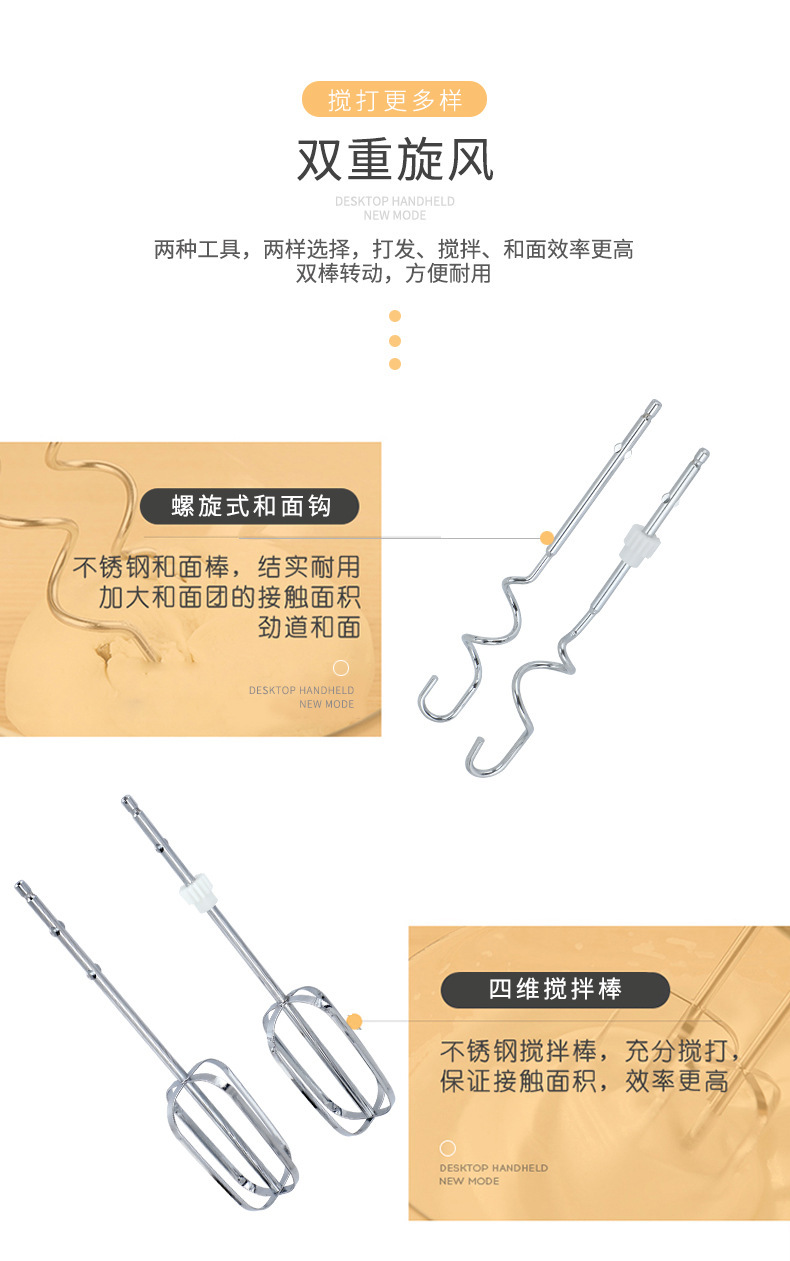 搅打更多样

双重旋风

DESKTOP HANDHELD
NEW MODE

两种工具，两样选择，打发、搅拌、和面效率更高
双棒转动，方便耐用

螺旋式和面钩

不锈钢和面棒，结实耐用
加大和面团的接触面积
劲道和面

DESKTOP HANDHELD
NEW MODE

四维搅拌棒

不锈钢搅拌棒，充分搅打，
保证接触面积，效率更高

DESKTOP HANDHELD
NEW MODE